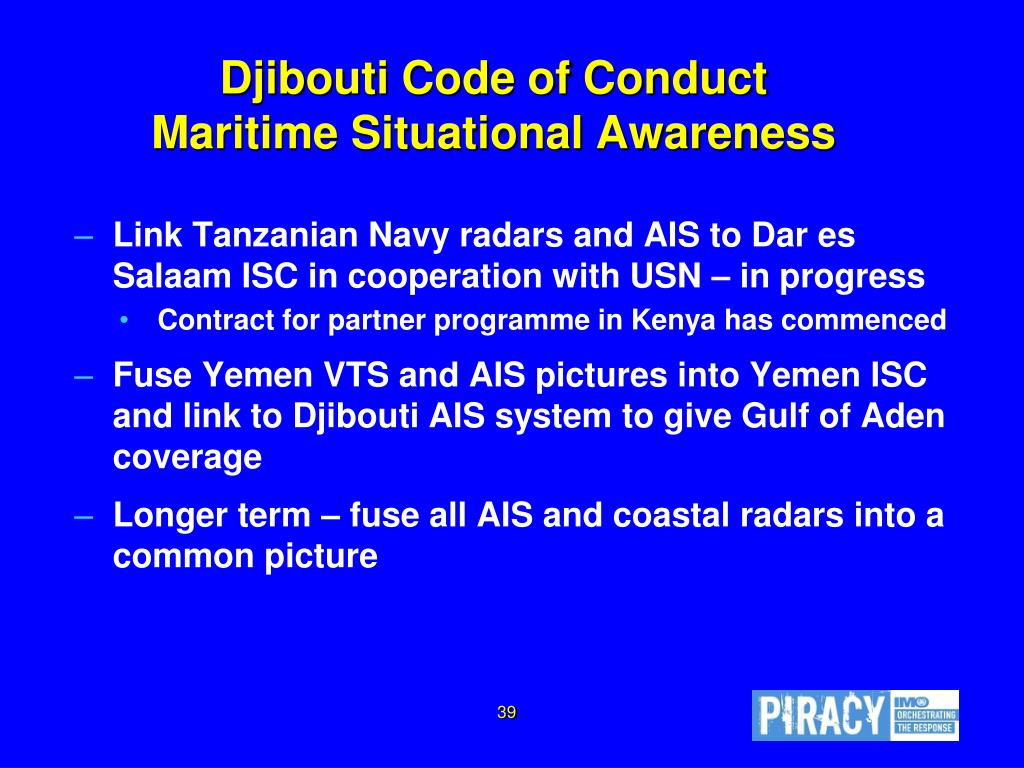 Djibouti Code of Conduct
Maritime Situational Awareness

– Link Tanzanian Navy radars and AIS to Dar es Salaam ISC in cooperation with USN – in progress
  • Contract for partner programme in Kenya has commenced
– Fuse Yemen VTS and AIS pictures into Yemen ISC and link to Djibouti AIS system to give Gulf of Aden coverage
– Longer term – fuse all AIS and coastal radars into a common picture

39

PIRACY IMO ORCHESTRATING THE RESPONSE